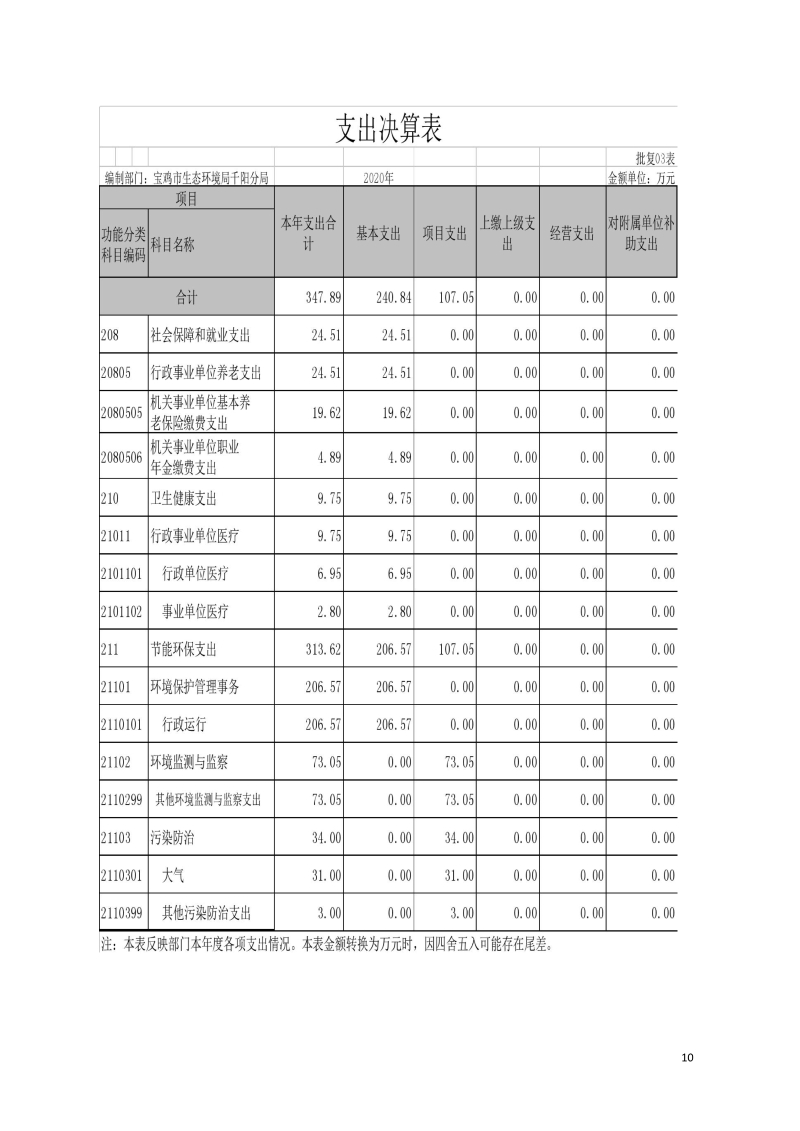 支出决算表

批复03表

编制部门：宝鸡市生态环境局千阳分局 2020年 金额单位：万元

| 功能分类科目编码 | 科目名称 | 本年支出合计 | 基本支出 | 项目支出 | 上缴上级支出 | 经营支出 | 对附属单位补助支出 |
|---|---|---|---|---|---|---|---|
| 合计 | | 347.89 | 240.84 | 107.05 | 0.00 | 0.00 | 0.00 |
| 208 | 社会保障和就业支出 | 24.51 | 24.51 | 0.00 | 0.00 | 0.00 | 0.00 |
| 20805 | 行政事业单位养老支出 | 24.51 | 24.51 | 0.00 | 0.00 | 0.00 | 0.00 |
| 2080505 | 机关事业单位基本养老保险缴费支出 | 19.62 | 19.62 | 0.00 | 0.00 | 0.00 | 0.00 |
| 2080506 | 机关事业单位职业年金缴费支出 | 4.89 | 4.89 | 0.00 | 0.00 | 0.00 | 0.00 |
| 210 | 卫生健康支出 | 9.75 | 9.75 | 0.00 | 0.00 | 0.00 | 0.00 |
| 21011 | 行政事业单位医疗 | 9.75 | 9.75 | 0.00 | 0.00 | 0.00 | 0.00 |
| 2101101 | 行政单位医疗 | 6.95 | 6.95 | 0.00 | 0.00 | 0.00 | 0.00 |
| 2101102 | 事业单位医疗 | 2.80 | 2.80 | 0.00 | 0.00 | 0.00 | 0.00 |
| 211 | 节能环保支出 | 313.62 | 206.57 | 107.05 | 0.00 | 0.00 | 0.00 |
| 21101 | 环境保护管理事务 | 206.57 | 206.57 | 0.00 | 0.00 | 0.00 | 0.00 |
| 2110101 | 行政运行 | 206.57 | 206.57 | 0.00 | 0.00 | 0.00 | 0.00 |
| 21102 | 环境监测与监察 | 73.05 | 0.00 | 73.05 | 0.00 | 0.00 | 0.00 |
| 2110299 | 其他环境监测与监察支出 | 73.05 | 0.00 | 73.05 | 0.00 | 0.00 | 0.00 |
| 21103 | 污染防治 | 34.00 | 0.00 | 34.00 | 0.00 | 0.00 | 0.00 |
| 2110301 | 大气 | 31.00 | 0.00 | 31.00 | 0.00 | 0.00 | 0.00 |
| 2110399 | 其他污染防治支出 | 3.00 | 0.00 | 3.00 | 0.00 | 0.00 | 0.00 |

注：本表反映部门本年度各项支出情况。本表金额转换为万元时，因四舍五入可能存在尾差。

10